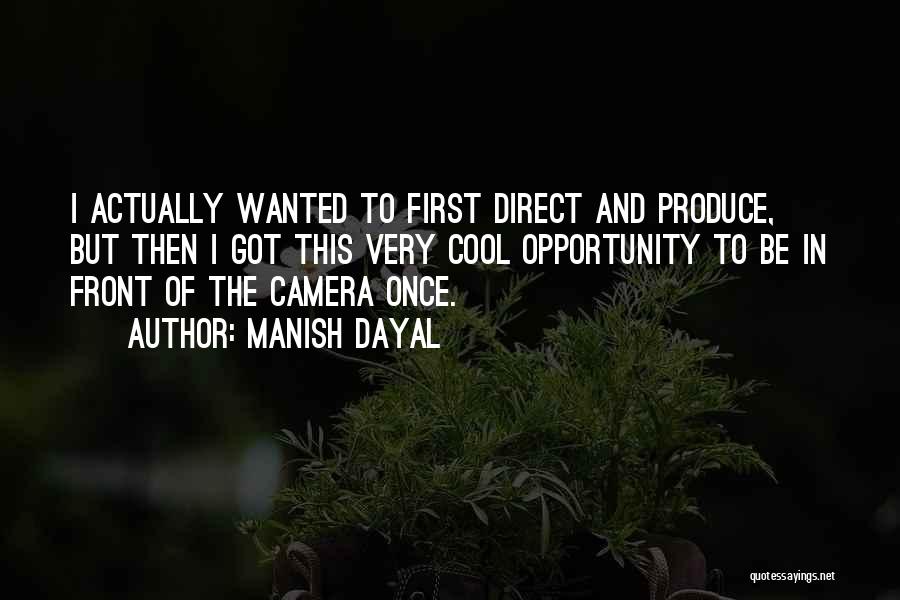 I ACTUALLY WANTED TO FIRST DIRECT AND PRODUCE, BUT THEN I GOT THIS VERY COOL OPPORTUNITY TO BE IN FRONT OF THE CAMERA ONCE.

AUTHOR: MANISH DAYAL

quotessayings.net